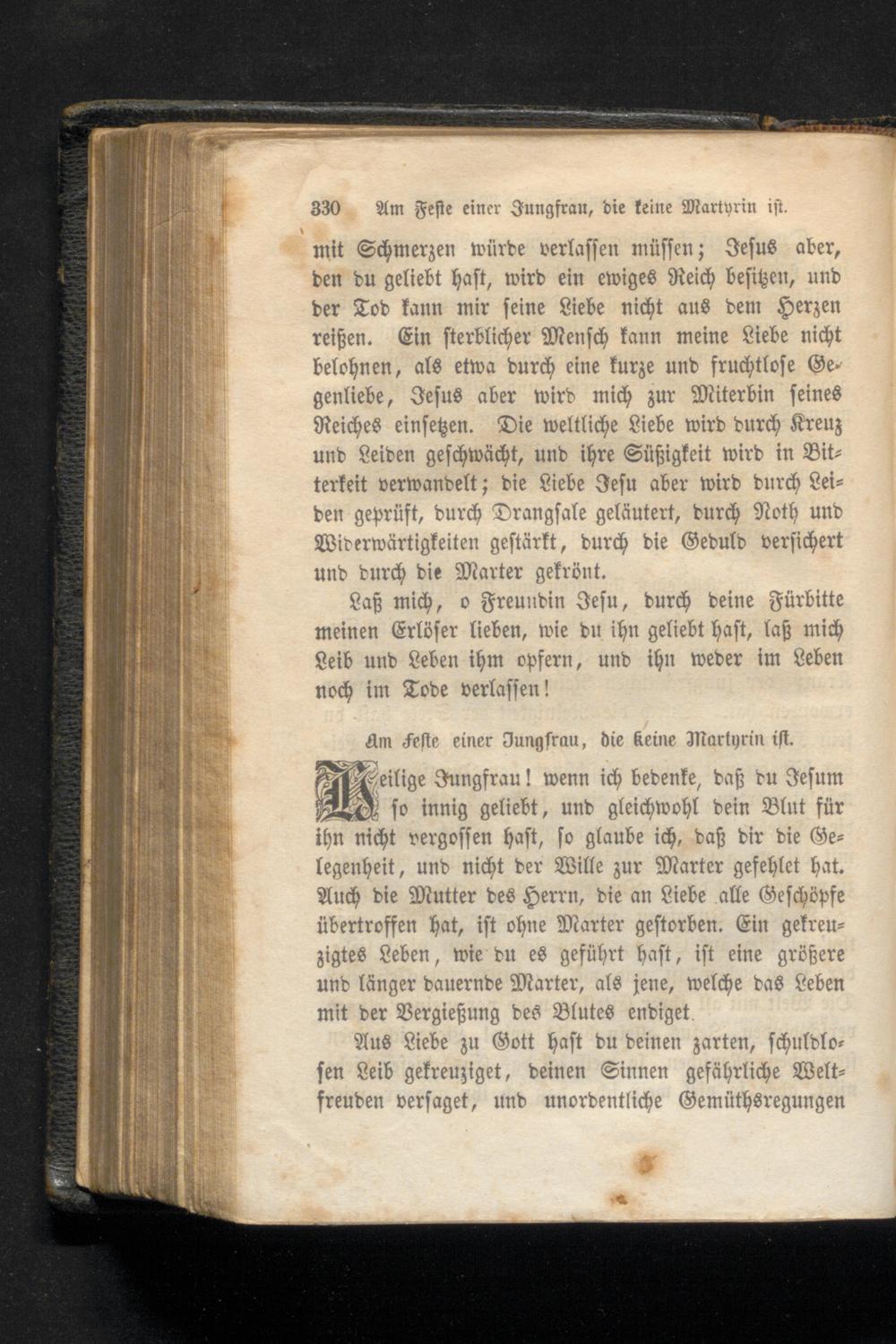 330 Am Feste einer Jungfrau, die keine Martyrin ist.

mit Schmerzen würde verlassen müssen; Jesus aber, den du geliebt hast, wird ein ewiges Reich besitzen, und der Tod kann mir seine Liebe nicht aus dem Herzen reißen. Ein sterblicher Mensch kann meine Liebe nicht belohnen, als etwa durch eine kurze und fruchtlose Gegenliebe, Jesus aber wird mich zur Miterbin seines Reiches einsetzen. Die weltliche Liebe wird durch Kreuz und Leiden geschwächt, und ihre Süßigkeit wird in Bitterkeit verwandelt; die Liebe Jesu aber wird durch Leiden geprüft, durch Drangsale geläutert, durch Noth und Widerwärtigkeiten gestärkt, durch die Geduld versichert und durch die Marter gekrönt.

Laß mich, o Freundin Jesu, durch deine Fürbitte meinen Erlöser lieben, wie du ihn geliebt hast, laß mich Leib und Leben ihm opfern, und ihn weder im Leben noch im Tode verlassen!

Am Feste einer Jungfrau, die keine Martyrin ist.

Heilige Jungfrau! wenn ich bedenke, daß du Jesum so innig geliebt, und gleichwohl dein Blut für ihn nicht vergossen hast, so glaube ich, daß dir die Gelegenheit, und nicht der Wille zur Marter gefehlet hat. Auch die Mutter des Herrn, die an Liebe alle Geschöpfe übertroffen hat, ist ohne Marter gestorben. Ein gekreuzigtes Leben, wie du es geführt hast, ist eine größere und länger dauernde Marter, als jene, welche das Leben mit der Vergießung des Blutes endiget.

Aus Liebe zu Gott hast du deinen zarten, schuldlosen Leib gekreuziget, deinen Sinnen gefährliche Weltfreuden versaget, und unordentliche Gemüthsregungen